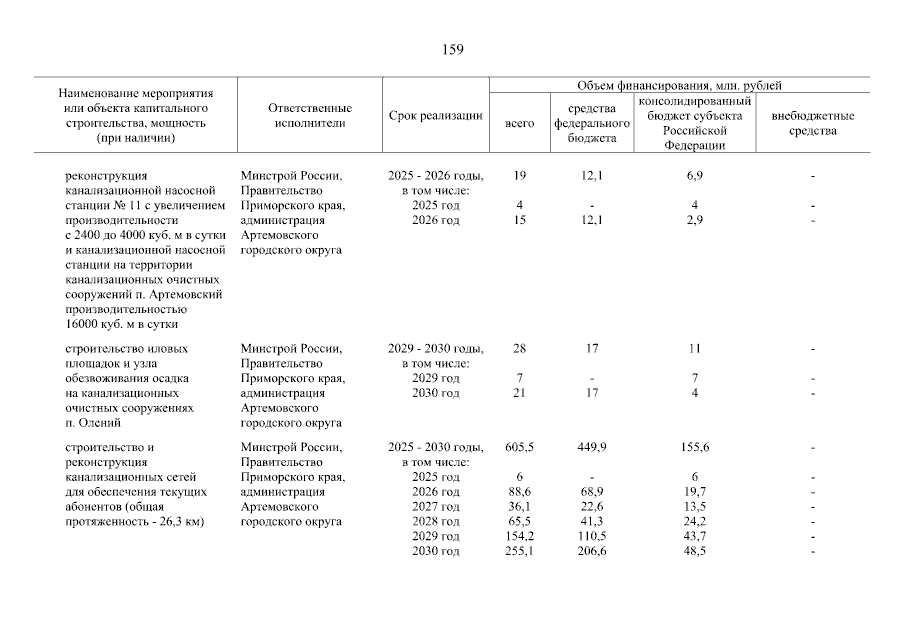 159

| Наименование мероприятия или объекта капитального строительства, мощность (при наличии) | Ответственные исполнители | Срок реализации | Объем финансирования, млн. рублей: всего | средства федерального бюджета | консолидированный бюджет субъекта Российской Федерации | внебюджетные средства |
|---|---|---|---|---|---|---|
| реконструкция канализационной насосной станции № 11 с увеличением производительности с 2400 до 4000 куб. м в сутки и канализационной насосной станции на территории канализационных очистных сооружений п. Артемовский производительностью 16000 куб. м в сутки | Минстрой России, Правительство Приморского края, администрация Артемовского городского округа | 2025 - 2026 годы, в том числе: | 19 | 12,1 | 6,9 | - |
| | | 2025 год | 4 | - | 4 | - |
| | | 2026 год | 15 | 12,1 | 2,9 | - |
| строительство иловых площадок и узла обезвоживания осадка на канализационных очистных сооружениях п. Олений | Минстрой России, Правительство Приморского края, администрация Артемовского городского округа | 2029 - 2030 годы, в том числе: | 28 | 17 | 11 | - |
| | | 2029 год | 7 | - | 7 | - |
| | | 2030 год | 21 | 17 | 4 | - |
| строительство и реконструкция канализационных сетей для обеспечения текущих абонентов (общая протяженность - 26,3 км) | Минстрой России, Правительство Приморского края, администрация Артемовского городского округа | 2025 - 2030 годы, в том числе: | 605,5 | 449,9 | 155,6 | - |
| | | 2025 год | 6 | - | 6 | - |
| | | 2026 год | 88,6 | 68,9 | 19,7 | - |
| | | 2027 год | 36,1 | 22,6 | 13,5 | - |
| | | 2028 год | 65,5 | 41,3 | 24,2 | - |
| | | 2029 год | 154,2 | 110,5 | 43,7 | - |
| | | 2030 год | 255,1 | 206,6 | 48,5 | - |